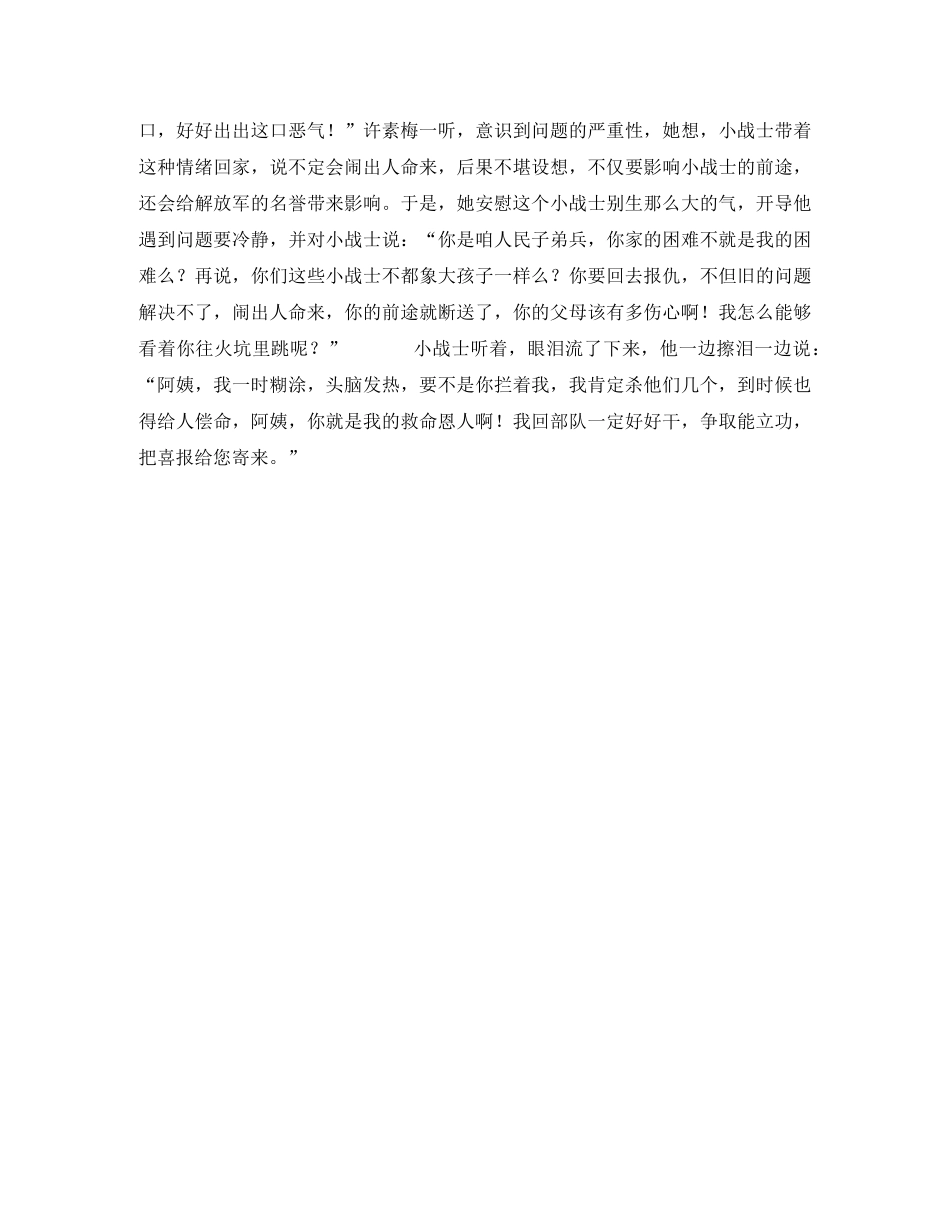 口，好好出出这口恶气！”许素梅一听，意识到问题的严重性，她想，小战士带着这种情绪回家，说不定会闹出人命来，后果不堪设想，不仅要影响小战士的前途，还会给解放军的名誉带来影响。于是，她安慰这个小战士别生那么大的气，开导他遇到问题要冷静，并对小战士说：“你是咱人民子弟兵，你家的困难不就是我的困难么？再说，你们这些小战士不都象大孩子一样么？你要回去报仇，不但旧的问题解决不了，闹出人命来，你的前途就断送了，你的父母该有多伤心啊！我怎么能够看着你往火坑里跳呢？” 小战士听着，眼泪流了下来，他一边擦泪一边说：“阿姨，我一时糊涂，头脑发热，要不是你拦着我，我肯定杀他们几个，到时候也得给人偿命，阿姨，你就是我的救命恩人啊！我回部队一定好好干，争取能立功，把喜报给您寄来。”